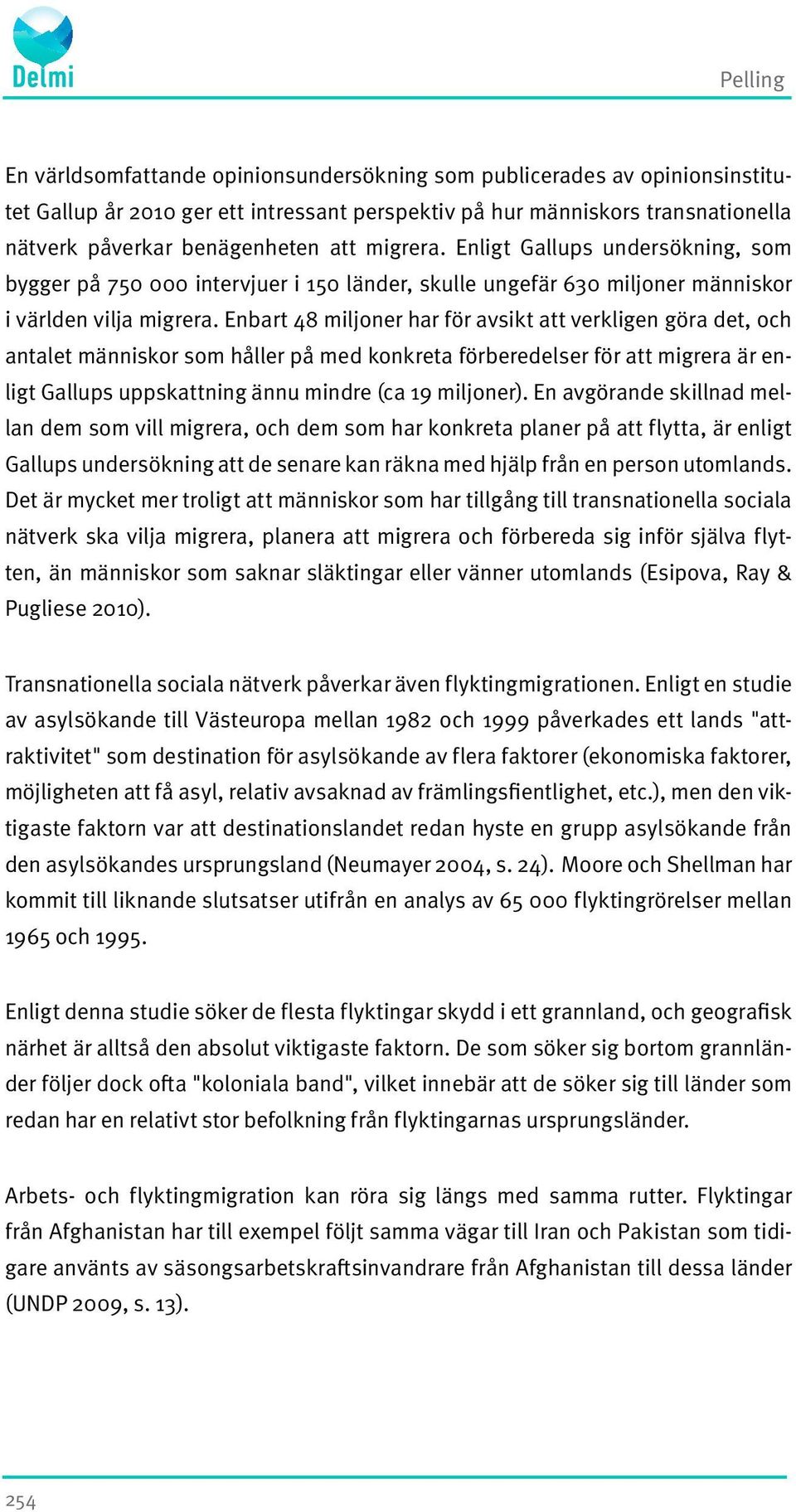 Delmi

Pelling

En världsomfattande opinionsundersökning som publicerades av opinionsinstitutet Gallup år 2010 ger ett intressant perspektiv på hur människors transnationella nätverk påverkar benägenheten att migrera. Enligt Gallups undersökning, som bygger på 750 000 intervjuer i 150 länder, skulle ungefär 630 miljoner människor i världen vilja migrera. Enbart 48 miljoner har för avsikt att verkligen göra det, och antalet människor som håller på med konkreta förberedelser för att migrera är enligt Gallups uppskattning ännu mindre (ca 19 miljoner). En avgörande skillnad mellan dem som vill migrera, och dem som har konkreta planer på att flytta, är enligt Gallups undersökning att de senare kan räkna med hjälp från en person utomlands. Det är mycket mer troligt att människor som har tillgång till transnationella sociala nätverk ska vilja migrera, planera att migrera och förbereda sig inför själva flytten, än människor som saknar släktingar eller vänner utomlands (Esipova, Ray & Pugliese 2010).

Transnationella sociala nätverk påverkar även flyktingmigrationen. Enligt en studie av asylsökande till Västeuropa mellan 1982 och 1999 påverkades ett lands "attraktivitet" som destination för asylsökande av flera faktorer (ekonomiska faktorer, möjligheten att få asyl, relativ avsaknad av främlingsfientlighet, etc.), men den viktigaste faktorn var att destinationslandet redan hyste en grupp asylsökande från den asylsökandes ursprungsland (Neumayer 2004, s. 24). Moore och Shellman har kommit till liknande slutsatser utifrån en analys av 65 000 flyktingrörelser mellan 1965 och 1995.

Enligt denna studie söker de flesta flyktingar skydd i ett grannland, och geografisk närhet är alltså den absolut viktigaste faktorn. De som söker sig bortom grannländer följer dock ofta "koloniala band", vilket innebär att de söker sig till länder som redan har en relativt stor befolkning från flyktingarnas ursprungsländer.

Arbets- och flyktingmigration kan röra sig längs med samma rutter. Flyktingar från Afghanistan har till exempel följt samma vägar till Iran och Pakistan som tidigare använts av säsongsarbetskraftsinvandrare från Afghanistan till dessa länder (UNDP 2009, s. 13).

254